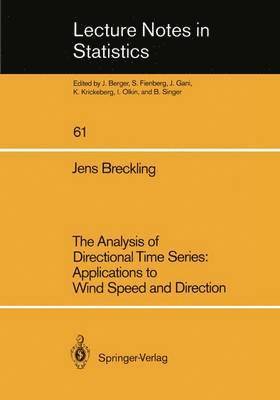 Lecture Notes in Statistics

Edited by J. Berger, S. Fienberg, J. Gani, K. Krickeberg, I. Olkin, and B. Singer

61

Jens Breckling

The Analysis of Directional Time Series: Applications to Wind Speed and Direction

Springer-Verlag